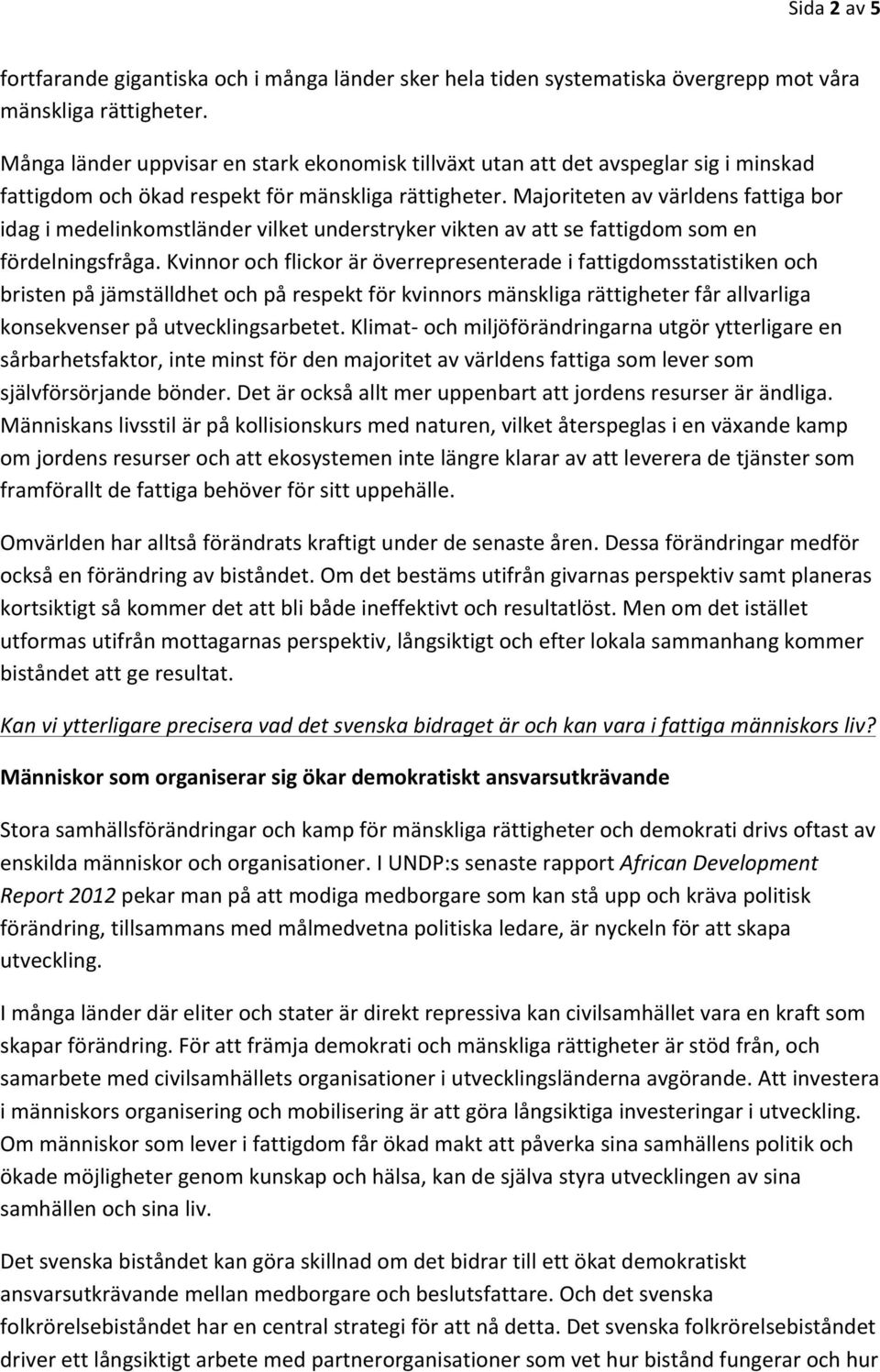 Sida 2 av 5

fortfarande gigantiska och i många länder sker hela tiden systematiska övergrepp mot våra mänskliga rättigheter.

Många länder uppvisar en stark ekonomisk tillväxt utan att det avspeglar sig i minskad fattigdom och ökad respekt för mänskliga rättigheter. Majoriteten av världens fattiga bor idag i medelinkomstländer vilket understryker vikten av att se fattigdom som en fördelningsfråga. Kvinnor och flickor är överrepresenterade i fattigdomsstatistiken och bristen på jämställdhet och på respekt för kvinnors mänskliga rättigheter får allvarliga konsekvenser på utvecklingsarbetet. Klimat- och miljöförändringarna utgör ytterligare en sårbarhetsfaktor, inte minst för den majoritet av världens fattiga som lever som självförsörjande bönder. Det är också allt mer uppenbart att jordens resurser är ändliga. Människans livsstil är på kollisionskurs med naturen, vilket återspeglas i en växande kamp om jordens resurser och att ekosystemen inte längre klarar av att leverera de tjänster som framförallt de fattiga behöver för sitt uppehälle.

Omvärlden har alltså förändrats kraftigt under de senaste åren. Dessa förändringar medför också en förändring av biståndet. Om det bestäms utifrån givarnas perspektiv samt planeras kortsiktigt så kommer det att bli både ineffektivt och resultatlöst. Men om det istället utformas utifrån mottagarnas perspektiv, långsiktigt och efter lokala sammanhang kommer biståndet att ge resultat.

Kan vi ytterligare precisera vad det svenska bidraget är och kan vara i fattiga människors liv?

Människor som organiserar sig ökar demokratiskt ansvarsutkrävande

Stora samhällsförändringar och kamp för mänskliga rättigheter och demokrati drivs oftast av enskilda människor och organisationer. I UNDP:s senaste rapport African Development Report 2012 pekar man på att modiga medborgare som kan stå upp och kräva politisk förändring, tillsammans med målmedvetna politiska ledare, är nyckeln för att skapa utveckling.

I många länder där eliter och stater är direkt repressiva kan civilsamhället vara en kraft som skapar förändring. För att främja demokrati och mänskliga rättigheter är stöd från, och samarbete med civilsamhällets organisationer i utvecklingsländerna avgörande. Att investera i människors organisering och mobilisering är att göra långsiktiga investeringar i utveckling. Om människor som lever i fattigdom får ökad makt att påverka sina samhällens politik och ökade möjligheter genom kunskap och hälsa, kan de själva styra utvecklingen av sina samhällen och sina liv.

Det svenska biståndet kan göra skillnad om det bidrar till ett ökat demokratiskt ansvarsutkrävande mellan medborgare och beslutsfattare. Och det svenska folkrörelsebiståndet har en central strategi för att nå detta. Det svenska folkrörelsebiståndet driver ett långsiktigt arbete med partnerorganisationer som vet hur bistånd fungerar och hur